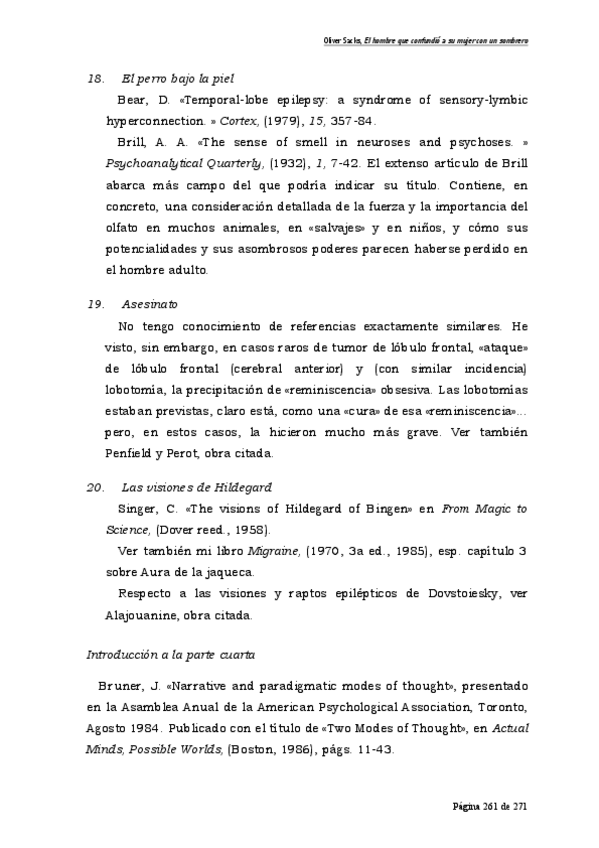 Oliver Sacks, El hombre que confundió a su mujer con un sombrero

18. El perro bajo la piel

Bear, D. «Temporal-lobe epilepsy: a syndrome of sensory-lymbic hyperconnection. » Cortex, (1979), 15, 357-84.

Brill, A. A. «The sense of smell in neuroses and psychoses. » Psychoanalytical Quarterly, (1932), 1, 7-42. El extenso artículo de Brill abarca más campo del que podría indicar su título. Contiene, en concreto, una consideración detallada de la fuerza y la importancia del olfato en muchos animales, en «salvajes» y en niños, y cómo sus potencialidades y sus asombrosos poderes parecen haberse perdido en el hombre adulto.

19. Asesinato

No tengo conocimiento de referencias exactamente similares. He visto, sin embargo, en casos raros de tumor de lóbulo frontal, «ataque» de lóbulo frontal (cerebral anterior) y (con similar incidencia) lobotomía, la precipitación de «reminiscencia» obsesiva. Las lobotomías estaban previstas, claro está, como una «cura» de esa «reminiscencia»... pero, en estos casos, la hicieron mucho más grave. Ver también Penfield y Perot, obra citada.

20. Las visiones de Hildegard

Singer, C. «The visions of Hildegard of Bingen» en From Magic to Science, (Dover reed., 1958).

Ver también mi libro Migraine, (1970, 3a ed., 1985), esp. capítulo 3 sobre Aura de la jaqueca.

Respecto a las visiones y raptos epilépticos de Dovstoiesky, ver Alajouanine, obra citada.

Introducción a la parte cuarta

Bruner, J. «Narrative and paradigmatic modes of thought», presentado en la Asamblea Anual de la American Psychological Association, Toronto, Agosto 1984. Publicado con el título de «Two Modes of Thought», en Actual Minds, Possible Worlds, (Boston, 1986), págs. 11-43.

Página 261 de 271